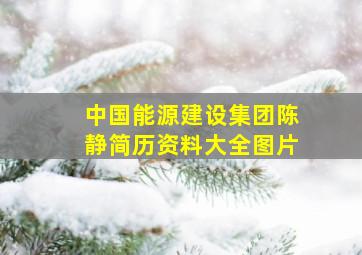 中国能源建设集团陈静简历资料大全图片